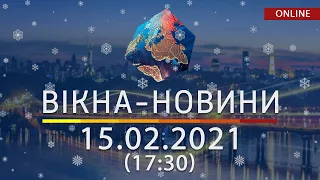 ONLINE

ВІКНА-НОВИНИ

15.02.2021
(17:30)